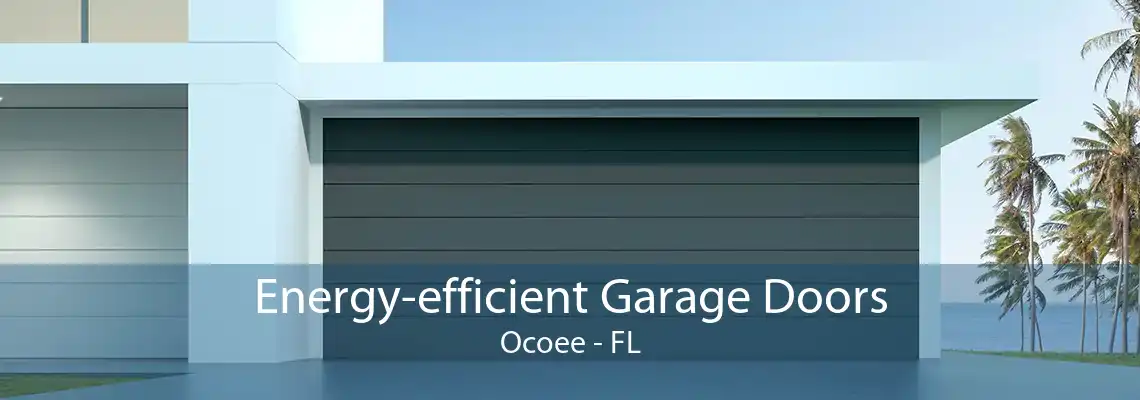 Energy-efficient Garage Doors
Ocoee - FL